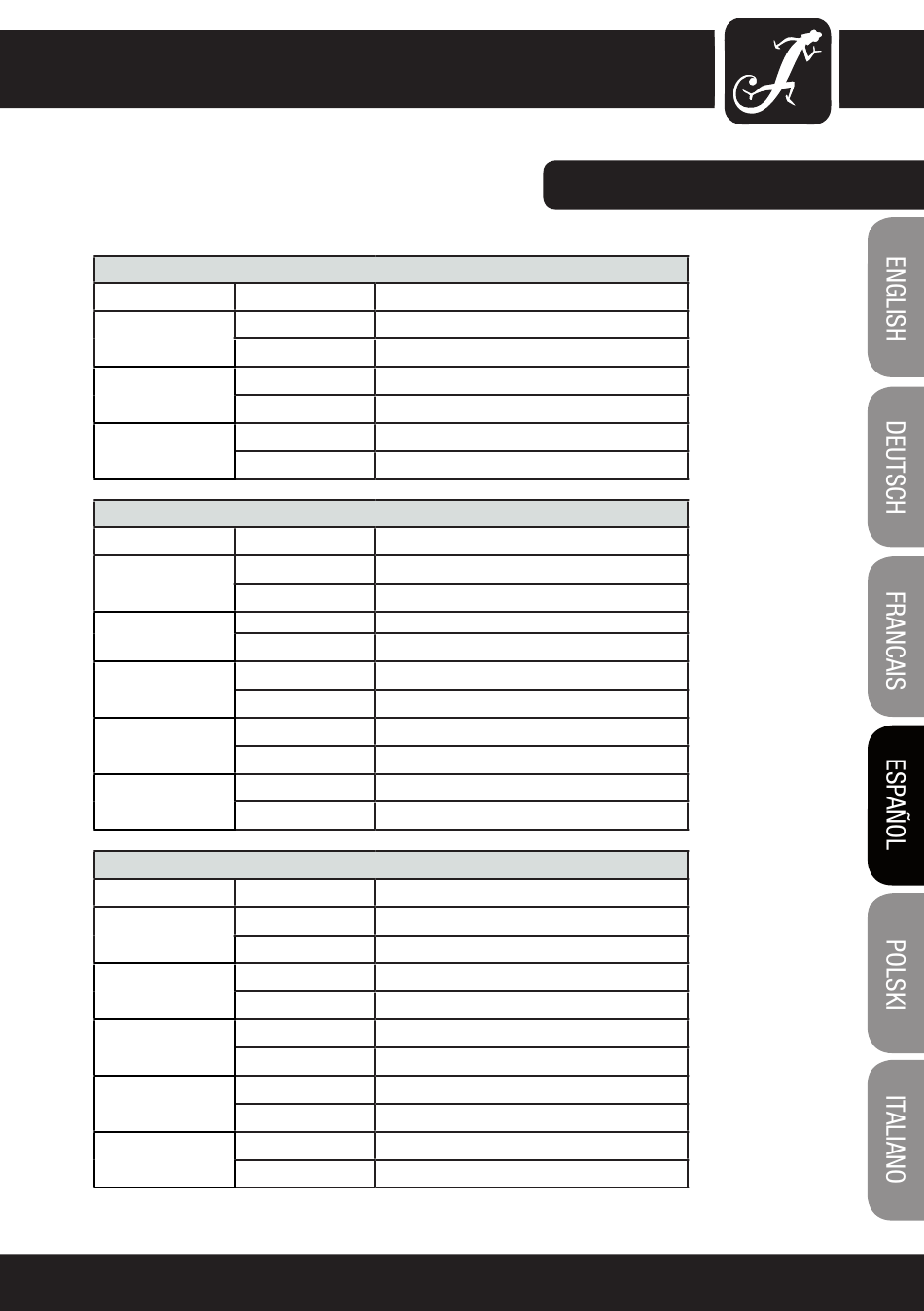 ENGLISH

DEUTSCH

FRANCAIS

ESPAÑOL

POLSKI

ITALIANO